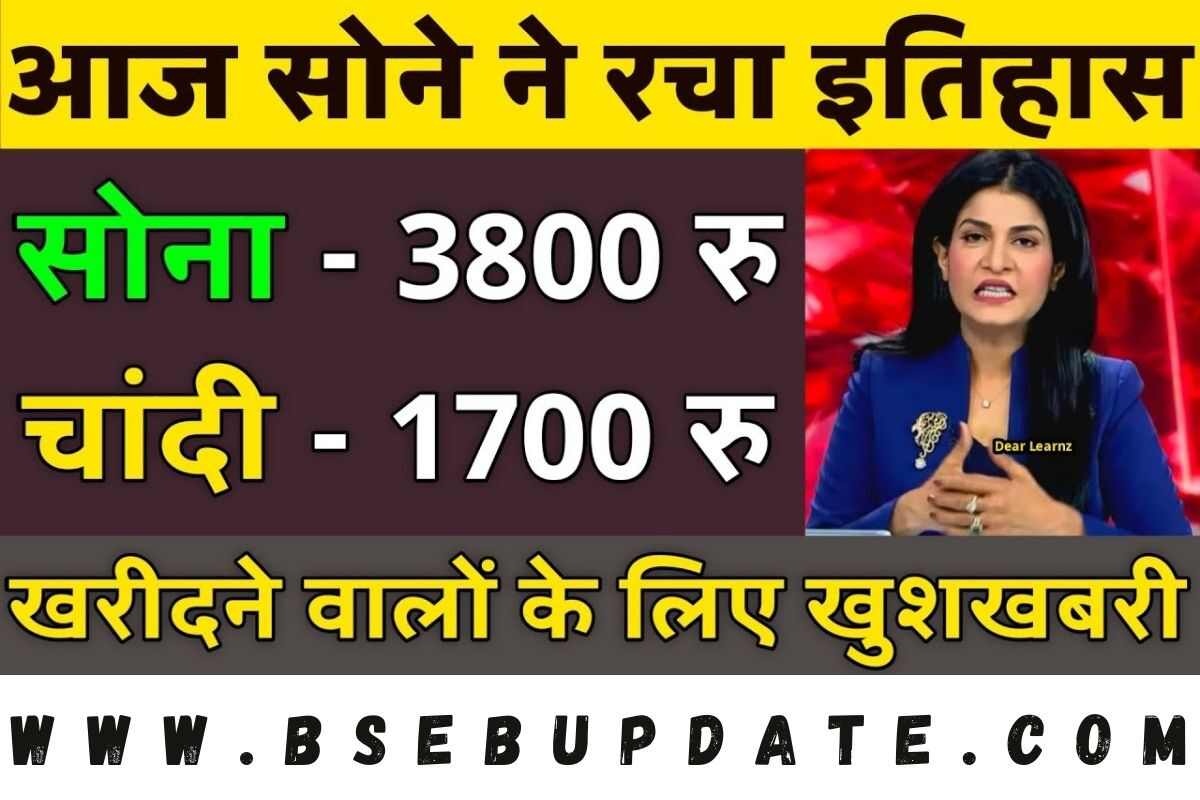 आज सोने ने रचा इतिहास

सोना - 3800 रु

चांदी - 1700 रु

Dear Learnz

खरीदने वालों के लिए खुशखबरी

WWW.BSEBUPDATE.COM